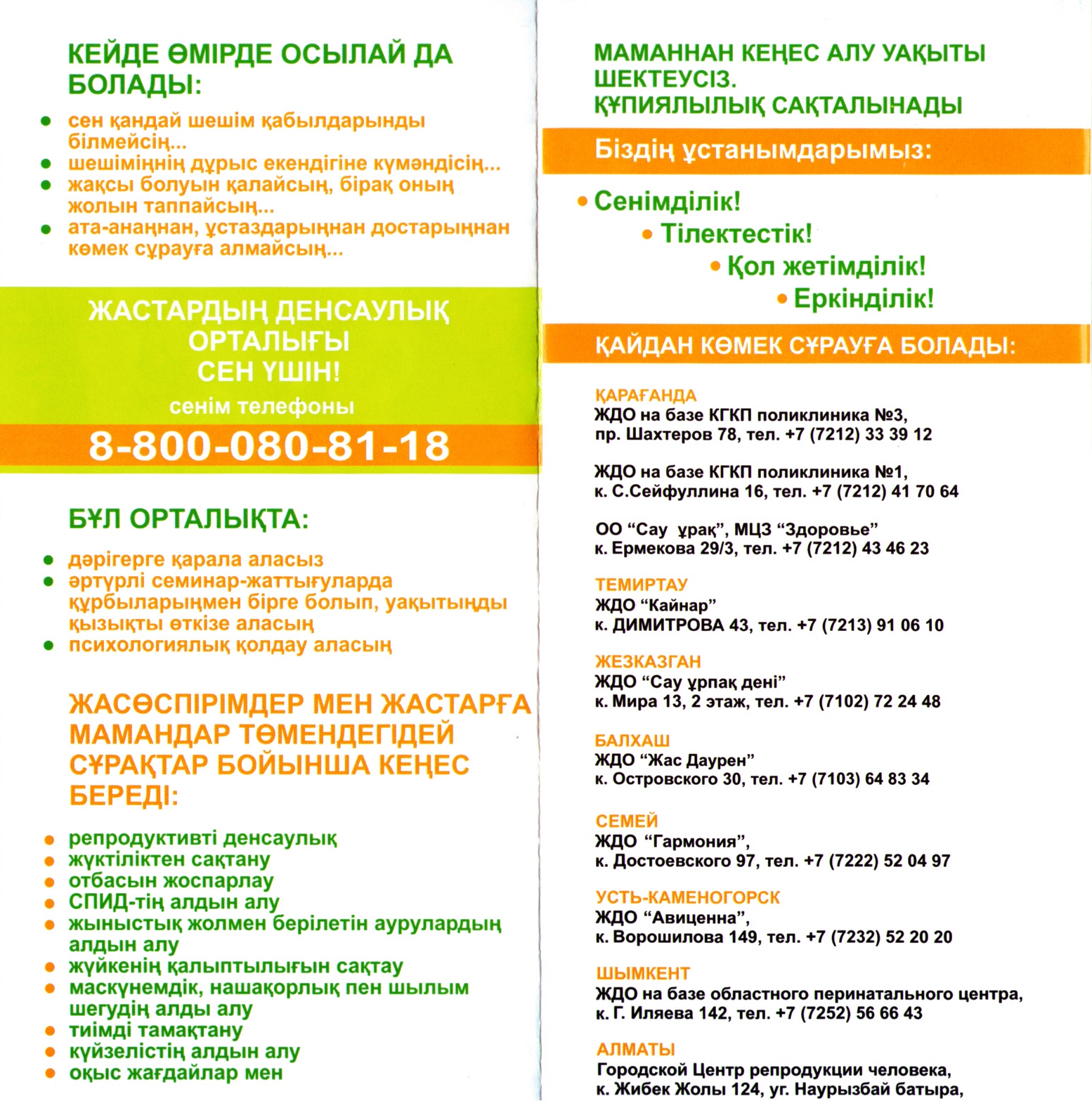 КЕЙДЕ ӨМІРДЕ ОСЫЛАЙ ДА БОЛАДЫ:

• сен қандай шешім қабылдарыңды білмейсің...
• шешіміңнің дұрыс екендігіне күмәндісің...
• жақсы болуын қалайсың, бірақ оның жолын таппайсың...
• ата-анаңнан, ұстаздарыңнан достарыңнан көмек сұрауға алмайсың...

ЖАСТАРДЫҢ ДЕНСАУЛЫҚ ОРТАЛЫҒЫ СЕН ҮШІН!
сенім телефоны
8-800-080-81-18

БҰЛ ОРТАЛЫҚТА:

• дәрігерге қарала аласыз
• әртүрлі семинар-жаттығуларда құрбыларыңмен бірге болып, уақытыңды қызықты өткізе аласың
• психологиялық қолдау аласың

ЖАСӨСПІРІМДЕР МЕН ЖАСТАРҒА МАМАНДАР ТӨМЕНДЕГІДЕЙ СҰРАҚТАР БОЙЫНША КЕҢЕС БЕРЕДІ:

• репродуктивті денсаулық
• жүктіліктен сақтану
• отбасын жоспарлау
• СПИД-тің алдын алу
• жыныстық жолмен берілетін аурулардың алдын алу
• жүйкенің қалыптылығын сақтау
• маскүнемдік, нашақорлық пен шылым шегудің алды алу
• тиімді тамақтану
• күйзелістің алдын алу
• оқыс жағдайлар мен

МАМАННАН КЕҢЕС АЛУ УАҚЫТЫ ШЕКТЕУСІЗ.
ҚҰПИЯЛЫЛЫҚ САҚТАЛЫНАДЫ

Біздің ұстанымдарымыз:

• Сенімділік!
• Тілектестік!
• Қол жетімділік!
• Еркінділік!

ҚАЙДАН КӨМЕК СҰРАУҒА БОЛАДЫ:

ҚАРАҒАНДА
ЖДО на базе КГКП поликлиника №3, пр. Шахтеров 78, тел. +7 (7212) 33 39 12

ЖДО на базе КГКП поликлиника №1, к. С.Сейфуллина 16, тел. +7 (7212) 41 70 64

ОО “Сау ұрақ”, МЦЗ “Здоровье” к. Ермекова 29/3, тел. +7 (7212) 43 46 23

ТЕМИРТАУ
ЖДО “Кайнар” к. ДИМИТРОВА 43, тел. +7 (7213) 91 06 10

ЖЕЗКАЗГАН
ЖДО “Сау ұрпақ дені” к. Мира 13, 2 этаж, тел. +7 (7102) 72 24 48

БАЛХАШ
ЖДО “Жас Даурен” к. Островского 30, тел. +7 (7103) 64 83 34

СЕМЕЙ
ЖДО “Гармония”, к. Достоевского 97, тел. +7 (7222) 52 04 97

УСТЬ-КАМЕНОГОРСК
ЖДО “Авиценна”, к. Ворошилова 149, тел. +7 (7232) 52 20 20

ШЫМКЕНТ
ЖДО на базе областного перинатального центра, к. Г. Иляева 142, тел. +7 (7252) 56 66 43

АЛМАТЫ
Городской Центр репродукции человека, к. Жибек Жолы 124, уг. Наурызбай батыра,